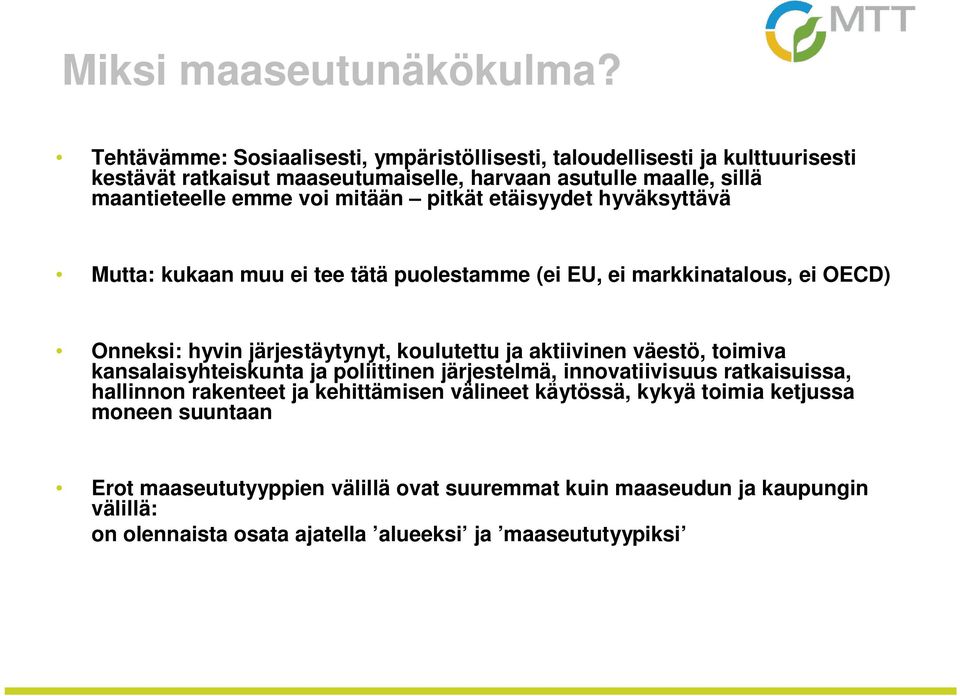 MTT

Miksi maaseutunäkökulma?

• Tehtävämme: Sosiaalisesti, ympäristöllisesti, taloudellisesti ja kulttuurisesti kestävät ratkaisut maaseutumaiselle, harvaan asutulle maalle, sillä maantieteelle emme voi mitään – pitkät etäisyydet hyväksyttävä

• Mutta: kukaan muu ei tee tätä puolestamme (ei EU, ei markkinatalous, ei OECD)

• Onneksi: hyvin järjestäytynyt, koulutettu ja aktiivinen väestö, toimiva kansalaisyhteiskunta ja poliittinen järjestelmä, innovatiivisuus ratkaisuissa, hallinnon rakenteet ja kehittämisen välineet käytössä, kykyä toimia ketjussa moneen suuntaan

• Erot maaseututyyppien välillä ovat suuremmat kuin maaseudun ja kaupungin välillä:
on olennaista osata ajatella ’alueeksi’ ja ’maaseututyypiksi’